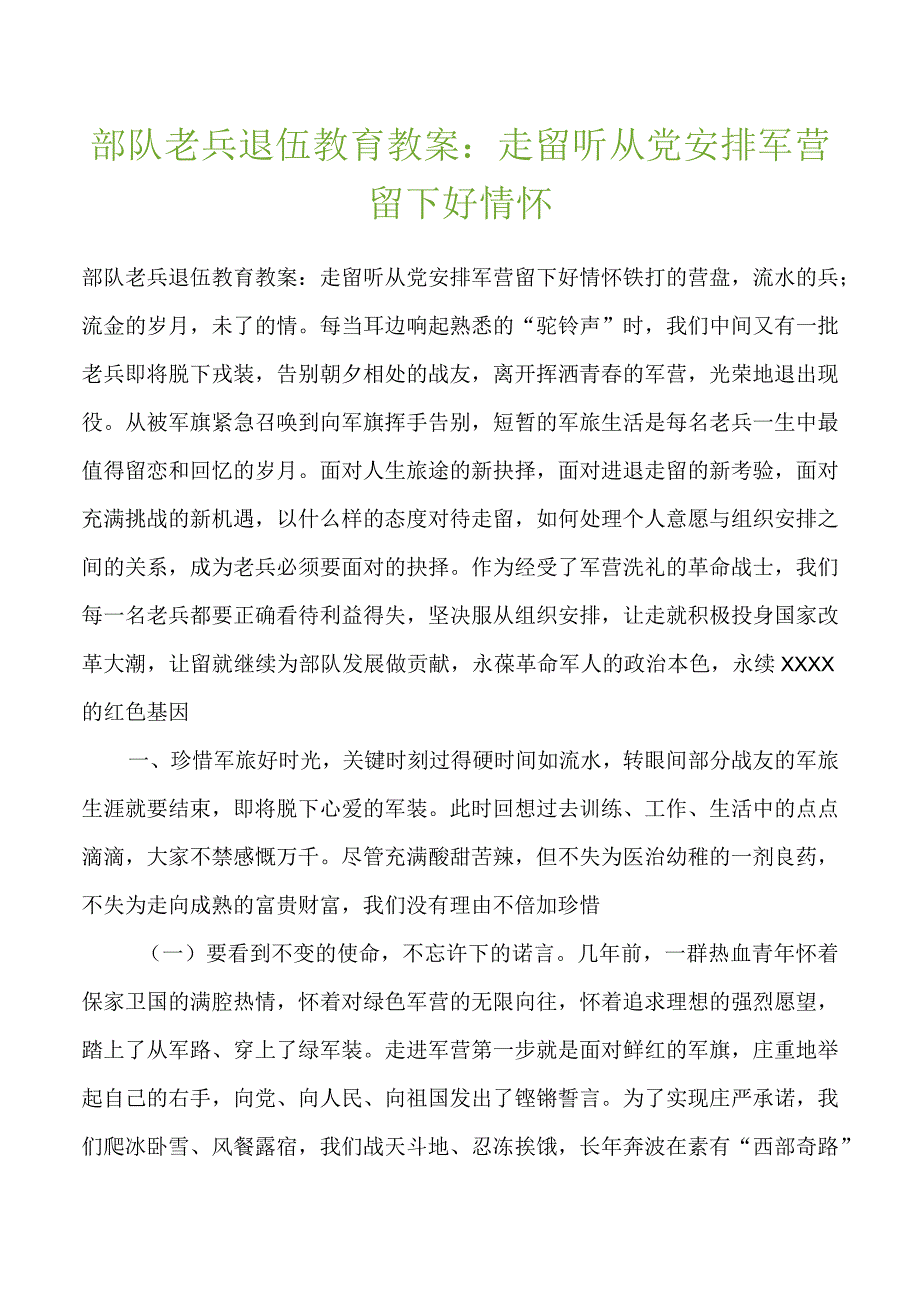 部队老兵退伍教育教案：走留听从党安排军营留下好情怀

部队老兵退伍教育教案：走留听从党安排军营留下好情怀铁打的营盘，流水的兵；流金的岁月，未了的情。每当耳边响起熟悉的“驼铃声”时，我们中间又有一批老兵即将脱下戎装，告别朝夕相处的战友，离开挥洒青春的军营，光荣地退出现役。从被军旗紧急召唤到向军旗挥手告别，短暂的军旅生活是每名老兵一生中最值得留恋和回忆的岁月。面对人生旅途的新抉择，面对进退走留的新考验，面对充满挑战的新机遇，以什么样的态度对待走留，如何处理个人意愿与组织安排之间的关系，成为老兵必须要面对的抉择。作为经受了军营洗礼的革命战士，我们每一名老兵都要正确看待利益得失，坚决服从组织安排，让走就积极投身国家改革大潮，让留就继续为部队发展做贡献，永葆革命军人的政治本色，永续XXXX的红色基因

一、珍惜军旅好时光，关键时刻过得硬时间如流水，转眼间部分战友的军旅生涯就要结束，即将脱下心爱的军装。此时回想过去训练、工作、生活中的点点滴滴，大家不禁感慨万千。尽管充满酸甜苦辣，但不失为医治幼稚的一剂良药，不失为走向成熟的富贵财富，我们没有理由不倍加珍惜

（一）要看到不变的使命，不忘许下的诺言。几年前，一群热血青年怀着保家卫国的满腔热情，怀着对绿色军营的无限向往，怀着追求理想的强烈愿望，踏上了从军路、穿上了绿军装。走进军营第一步就是面对鲜红的军旗，庄重地举起自己的右手，向党、向人民、向祖国发出了铿锵誓言。为了实现庄严承诺，我们爬冰卧雪、风餐露宿，我们战天斗地、忍冻挨饿，长年奔波在素有“西部奇路”